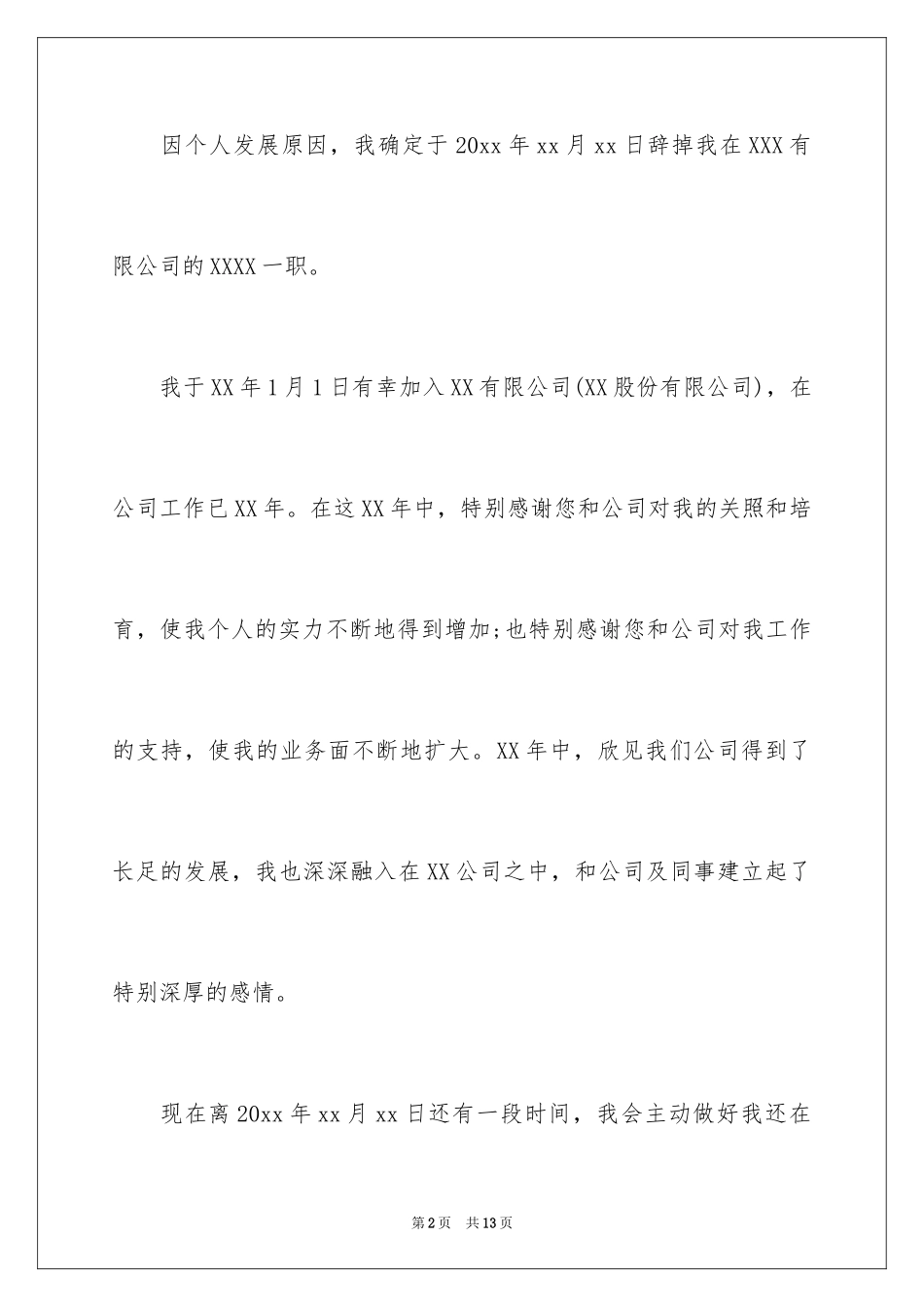 因个人发展原因，我确定于20xx年xx月xx日辞掉我在XXX有限公司的XXXX一职。

我于XX年1月1日有幸加入XX有限公司(XX股份有限公司)，在公司工作已XX年。在这XX年中，特别感谢您和公司对我的关照和培育，使我个人的实力不断地得到增加;也特别感谢您和公司对我工作的支持，使我的业务面不断地扩大。XX年中，欣见我们公司得到了长足的发展，我也深深融入在XX公司之中，和公司及同事建立起了特别深厚的感情。

现在离20xx年xx月xx日还有一段时间，我会主动做好我还在

第2页 共13页